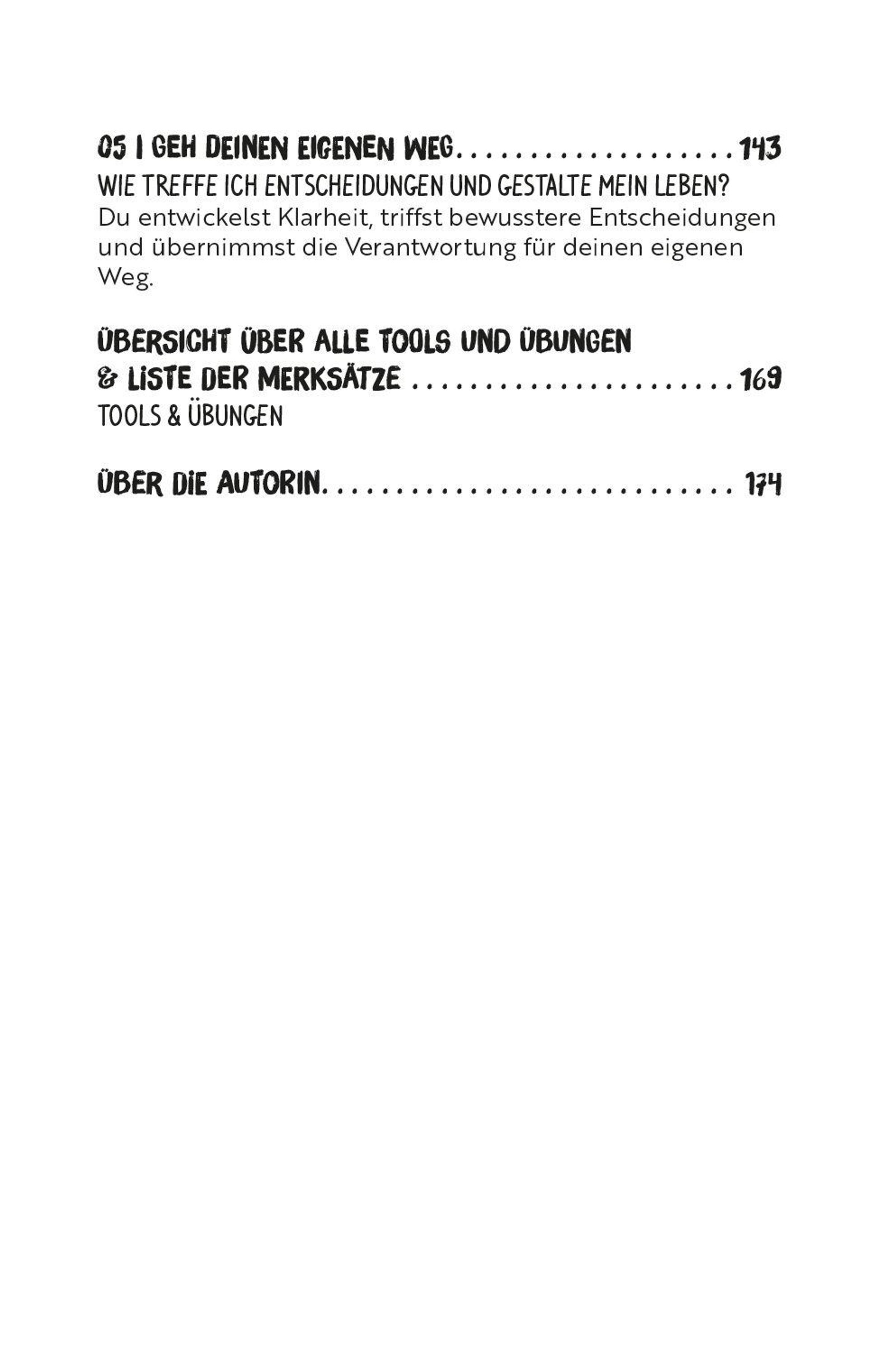 05 I GEH DEINEN EIGENEN WEG 143

WIE TREFFE ICH ENTSCHEIDUNGEN UND GESTALTE MEIN LEBEN?

Du entwickelst Klarheit, triffst bewusstere Entscheidungen und übernimmst die Verantwortung für deinen eigenen Weg.

ÜBERSICHT ÜBER ALLE TOOLS UND ÜBUNGEN
& LISTE DER MERKSÄTZE 169

TOOLS & ÜBUNGEN

ÜBER DIE AUTORIN 174